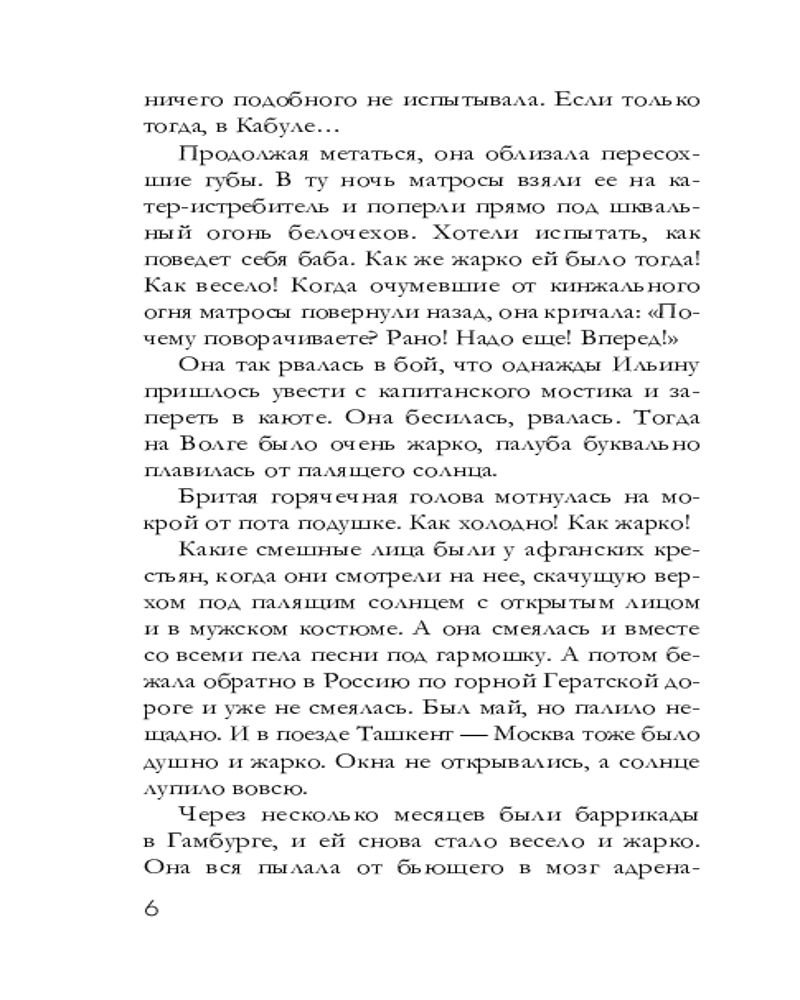 ничего подобного не испытывала. Если только тогда, в Кабуле...

Продолжая метаться, она облизала пересохшие губы. В ту ночь матросы взяли ее на катер-истребитель и поперли прямо под шквальный огонь белочехов. Хотели испытать, как поведет себя баба. Как же жарко ей было тогда! Как весело! Когда очумевшие от кинжального огня матросы повернули назад, она кричала: «Почему поворачиваете? Рано! Надо еще! Вперед!»

Она так рвалась в бой, что однажды Ильину пришлось увести с капитанского мостика и запереть в каюте. Она бесилась, рвалась. Тогда на Волге было очень жарко, палуба буквально плавилась от палящего солнца.

Бритая горячечная голова мотнулась на мокрой от пота подушке. Как холодно! Как жарко!

Какие смешные лица были у афганских крестьян, когда они смотрели на нее, скачущую верхом под палящим солнцем с открытым лицом и в мужском костюме. А она смеялась и вместе со всеми пела песни под гармошку. А потом бежала обратно в Россию по горной Гератской дороге и уже не смеялась. Был май, но палило нещадно. И в поезде Ташкент — Москва тоже было душно и жарко. Окна не открывались, а солнце лупило вовсю.

Через несколько месяцев были баррикады в Гамбурге, и ей снова стало весело и жарко. Она вся пылала от бьющего в мозг адрена-

6